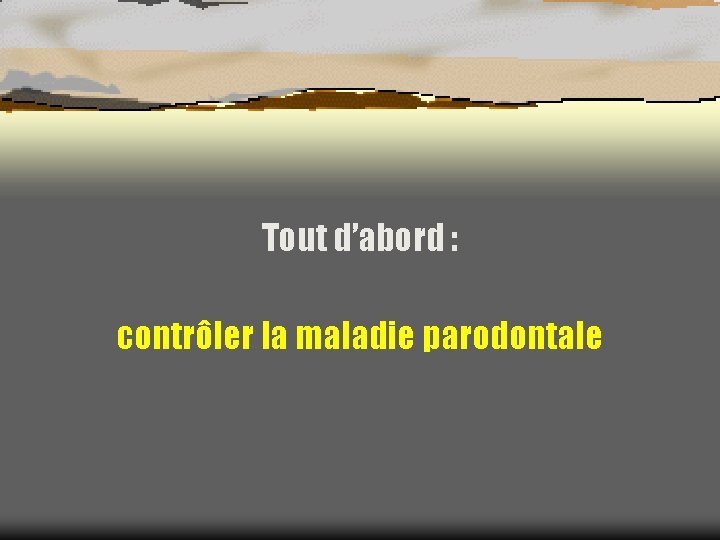 Tout d’abord :

contrôler la maladie parodontale